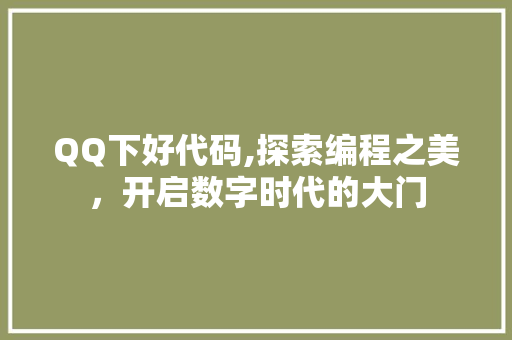 QQ下好代码,探索编程之美，开启数字时代的大门